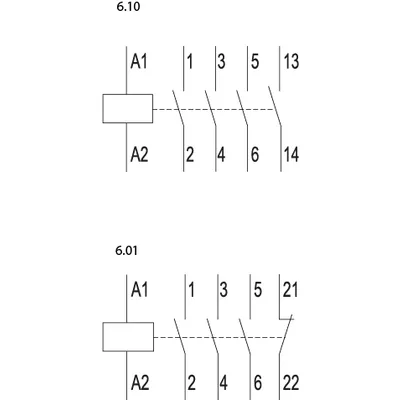 6.10

A1
1
3
5
13
A2
2
4
6
14

6.01

A1
1
3
5
21
A2
2
4
6
22